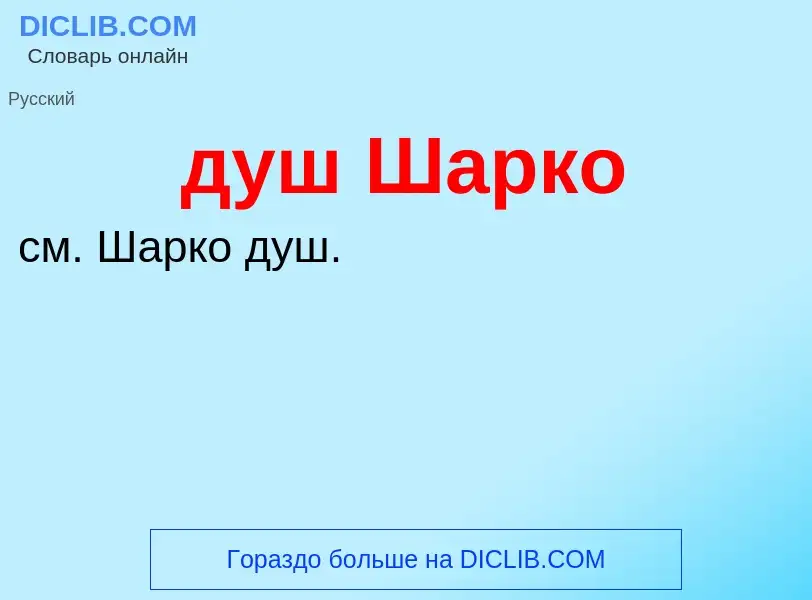 DICLIB.COM
Словарь онлайн

Русский

душ Шарко

см. Шарко душ.

Гораздо больше на DICLIB.COM